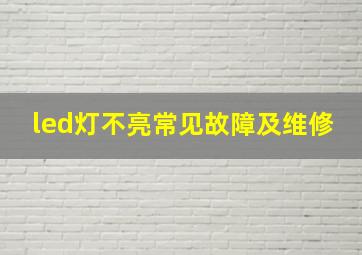 led灯不亮常见故障及维修